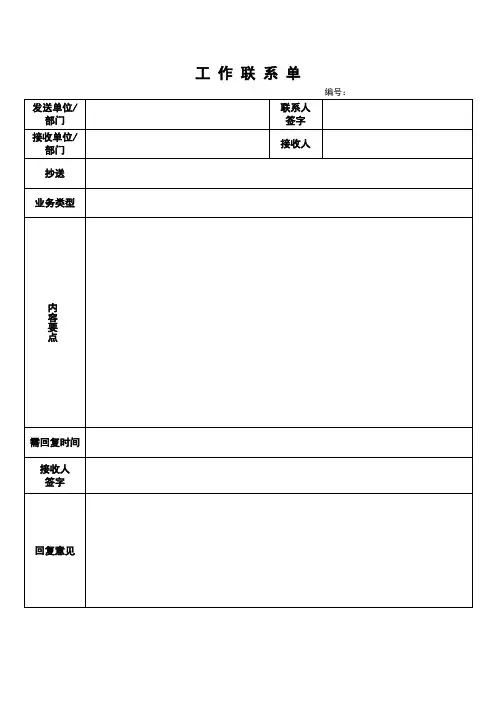 工 作 联 系 单

编号：

| 发送单位/部门 |  | 联系人签字 |  |
|---|---|---|---|
| 接收单位/部门 |  | 接收人 |  |
| 抄送 |  |  |  |
| 业务类型 |  |  |  |
| 内容要点 |  |  |  |
| 需回复时间 |  |  |  |
| 接收人签字 |  |  |  |
| 回复意见 |  |  |  |